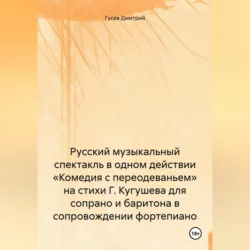 Гусев Дмитрий

Русский музыкальный спектакль в одном действии «Комедия с переодеваньем» на стихи Г. Кугушева для сопрано и баритона в сопровождении фортепиано

18+